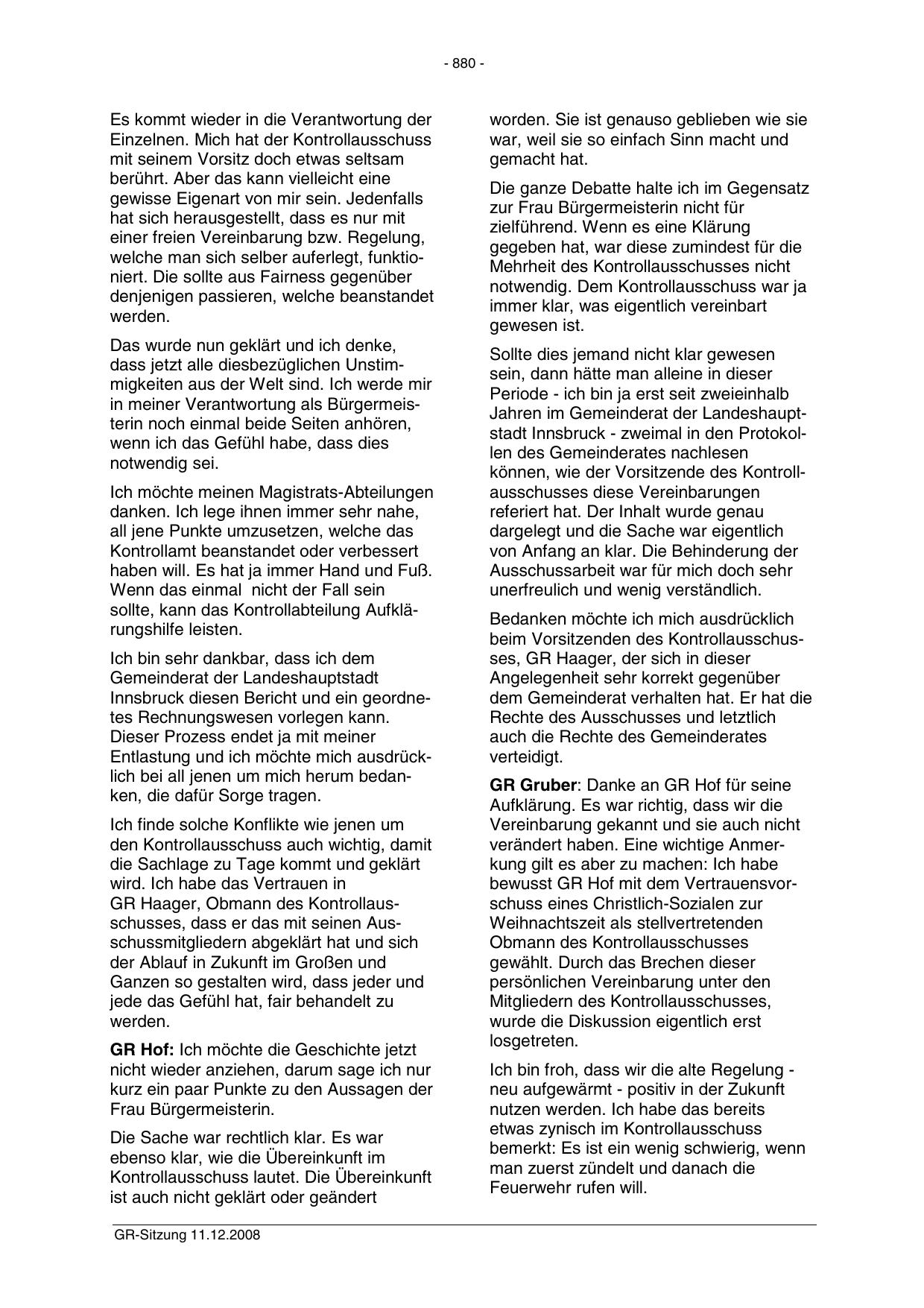 - 880 -

Es kommt wieder in die Verantwortung der Einzelnen. Mich hat der Kontrollausschuss mit seinem Vorsitz doch etwas seltsam berührt. Aber das kann vielleicht eine gewisse Eigenart von mir sein. Jedenfalls hat sich herausgestellt, dass es nur mit einer freien Vereinbarung bzw. Regelung, welche man sich selber auferlegt, funktioniert. Die sollte aus Fairness gegenüber denjenigen passieren, welche beanstandet werden.

Das wurde nun geklärt und ich denke, dass jetzt alle diesbezüglichen Unstimmigkeiten aus der Welt sind. Ich werde mir in meiner Verantwortung als Bürgermeisterin noch einmal beide Seiten anhören, wenn ich das Gefühl habe, dass dies notwendig sei.

Ich möchte meinen Magistrats-Abteilungen danken. Ich lege ihnen immer sehr nahe, all jene Punkte umzusetzen, welche das Kontrollamt beanstandet oder verbessert haben will. Es hat ja immer Hand und Fuß. Wenn das einmal nicht der Fall sein sollte, kann das Kontrollabteilung Aufklärungshilfe leisten.

Ich bin sehr dankbar, dass ich dem Gemeinderat der Landeshauptstadt Innsbruck diesen Bericht und ein geordnetes Rechnungswesen vorlegen kann. Dieser Prozess endet ja mit meiner Entlastung und ich möchte mich ausdrücklich bei all jenen um mich herum bedanken, die dafür Sorge tragen.

Ich finde solche Konflikte wie jenen um den Kontrollausschuss auch wichtig, damit die Sachlage zu Tage kommt und geklärt wird. Ich habe das Vertrauen in GR Haager, Obmann des Kontrollausschusses, dass er das mit seinen Ausschussmitgliedern abgeklärt hat und sich der Ablauf in Zukunft im Großen und Ganzen so gestalten wird, dass jeder und jede das Gefühl hat, fair behandelt zu werden.

**GR Hof:** Ich möchte die Geschichte jetzt nicht wieder anziehen, darum sage ich nur kurz ein paar Punkte zu den Aussagen der Frau Bürgermeisterin.

Die Sache war rechtlich klar. Es war ebenso klar, wie die Übereinkunft im Kontrollausschuss lautet. Die Übereinkunft ist auch nicht geklärt oder geändert worden. Sie ist genauso geblieben wie sie war, weil sie so einfach Sinn macht und gemacht hat.

Die ganze Debatte halte ich im Gegensatz zur Frau Bürgermeisterin nicht für zielführend. Wenn es eine Klärung gegeben hat, war diese zumindest für die Mehrheit des Kontrollausschusses nicht notwendig. Dem Kontrollausschuss war ja immer klar, was eigentlich vereinbart gewesen ist.

Sollte dies jemand nicht klar gewesen sein, dann hätte man alleine in dieser Periode - ich bin ja erst seit zweieinhalb Jahren im Gemeinderat der Landeshauptstadt Innsbruck - zweimal in den Protokollen des Gemeinderates nachlesen können, wie der Vorsitzende des Kontrollausschusses diese Vereinbarungen referiert hat. Der Inhalt wurde genau dargelegt und die Sache war eigentlich von Anfang an klar. Die Behinderung der Ausschussarbeit war für mich doch sehr unerfreulich und wenig verständlich.

Bedanken möchte ich mich ausdrücklich beim Vorsitzenden des Kontrollausschusses, GR Haager, der sich in dieser Angelegenheit sehr korrekt gegenüber dem Gemeinderat verhalten hat. Er hat die Rechte des Ausschusses und letztlich auch die Rechte des Gemeinderates verteidigt.

**GR Gruber**: Danke an GR Hof für seine Aufklärung. Es war richtig, dass wir die Vereinbarung gekannt und sie auch nicht verändert haben. Eine wichtige Anmerkung gilt es aber zu machen: Ich habe bewusst GR Hof mit dem Vertrauensvorschuss eines Christlich-Sozialen zur Weihnachtszeit als stellvertretenden Obmann des Kontrollausschusses gewählt. Durch das Brechen dieser persönlichen Vereinbarung unter den Mitgliedern des Kontrollausschusses, wurde die Diskussion eigentlich erst losgetreten.

Ich bin froh, dass wir die alte Regelung - neu aufgewärmt - positiv in der Zukunft nutzen werden. Ich habe das bereits etwas zynisch im Kontrollausschuss bemerkt: Es ist ein wenig schwierig, wenn man zuerst zündelt und danach die Feuerwehr rufen will.

GR-Sitzung 11.12.2008